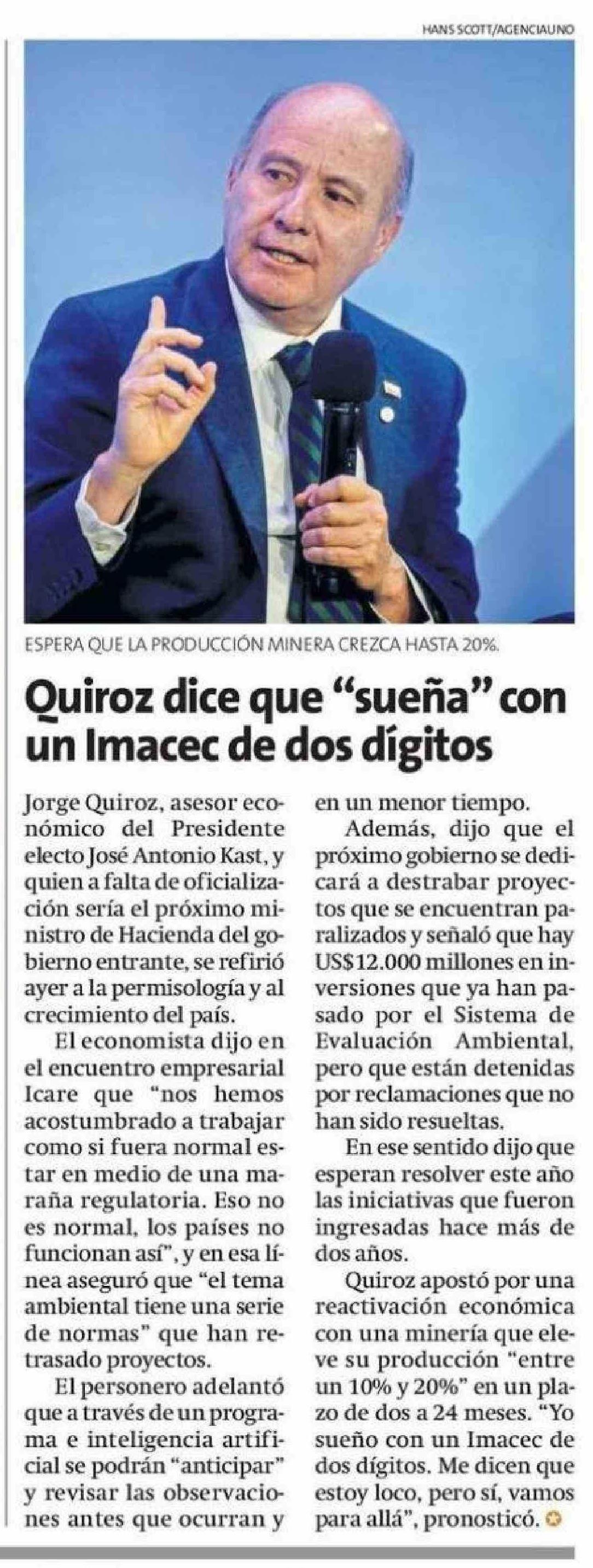 HANS SCOTT/AGENCIAUNO

ESPERA QUE LA PRODUCCIÓN MINERA CREZCA HASTA 20%.

Quiroz dice que "sueña" con un Imacec de dos dígitos

Jorge Quiroz, asesor económico del Presidente electo José Antonio Kast, y quien a falta de oficialización sería el próximo ministro de Hacienda del gobierno entrante, se refirió ayer a la permisología y al crecimiento del país.

El economista dijo en el encuentro empresarial Icare que "nos hemos acostumbrado a trabajar como si fuera normal estar en medio de una maraña regulatoria. Eso no es normal, los países no funcionan así", y en esa línea aseguró que "el tema ambiental tiene una serie de normas" que han retrasado proyectos.

El personero adelantó que a través de un programa e inteligencia artificial se podrán "anticipar" y revisar las observaciones antes que ocurran y en un menor tiempo.

Además, dijo que el próximo gobierno se dedicará a destrabar proyectos que se encuentran paralizados y señaló que hay US$12.000 millones en inversiones que ya han pasado por el Sistema de Evaluación Ambiental, pero que están detenidas por reclamaciones que no han sido resueltas.

En ese sentido dijo que esperan resolver este año las iniciativas que fueron ingresadas hace más de dos años.

Quiroz apostó por una reactivación económica con una minería que eleve su producción "entre un 10% y 20%" en un plazo de dos a 24 meses. "Yo sueño con un Imacec de dos dígitos. Me dicen que estoy loco, pero sí, vamos para allá", pronosticó.